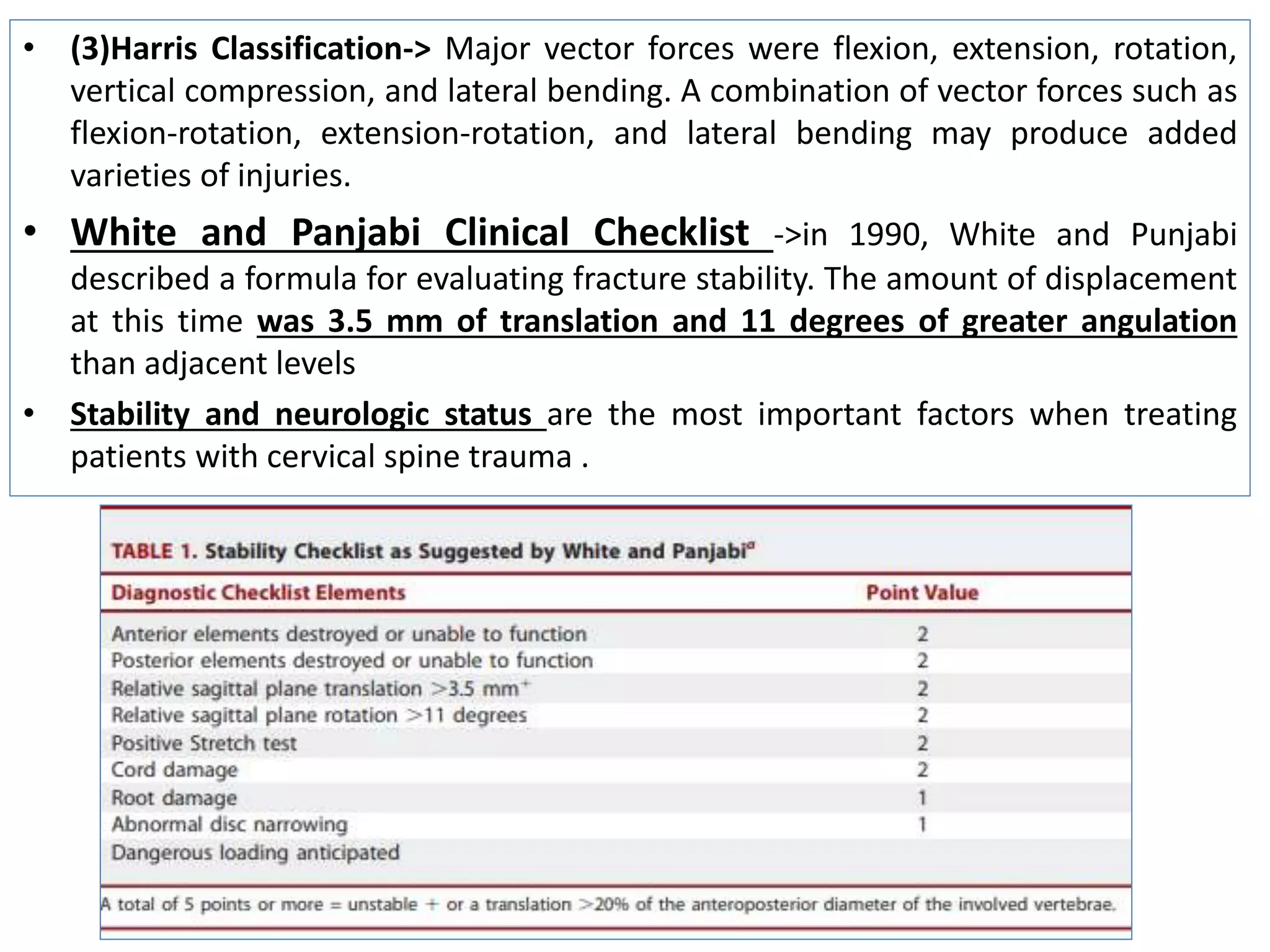 • (3)Harris Classification-> Major vector forces were flexion, extension, rotation, vertical compression, and lateral bending. A combination of vector forces such as flexion-rotation, extension-rotation, and lateral bending may produce added varieties of injuries.

• White and Panjabi Clinical Checklist ->in 1990, White and Punjabi described a formula for evaluating fracture stability. The amount of displacement at this time was 3.5 mm of translation and 11 degrees of greater angulation than adjacent levels

• Stability and neurologic status are the most important factors when treating patients with cervical spine trauma .

TABLE 1. Stability Checklist as Suggested by White and Panjabi$^{a}$

| Diagnostic Checklist Elements | Point Value |
|---|---|
| Anterior elements destroyed or unable to function | 2 |
| Posterior elements destroyed or unable to function | 2 |
| Relative sagittal plane translation >3.5 mm$^{+}$ | 2 |
| Relative sagittal plane rotation >11 degrees | 2 |
| Positive Stretch test | 2 |
| Cord damage | 2 |
| Root damage | 1 |
| Abnormal disc narrowing | 1 |
| Dangerous loading anticipated | |

A total of 5 points or more = unstable + or a translation >20% of the anteroposterior diameter of the involved vertebrae.